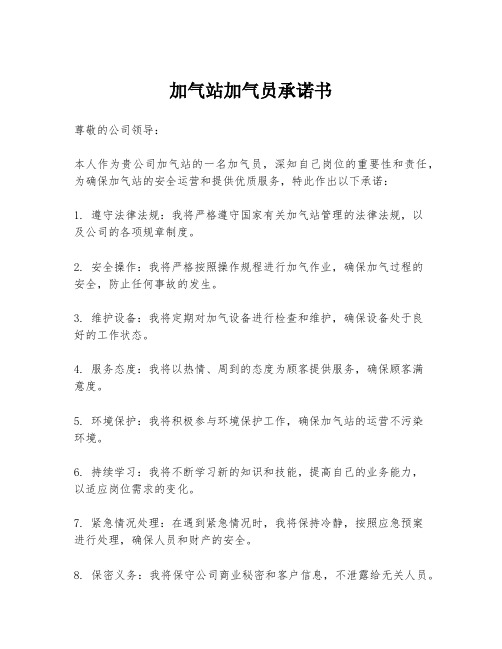 加气站加气员承诺书

尊敬的公司领导：

本人作为贵公司加气站的一名加气员，深知自己岗位的重要性和责任，为确保加气站的安全运营和提供优质服务，特此作出以下承诺：

1. 遵守法律法规：我将严格遵守国家有关加气站管理的法律法规，以及公司的各项规章制度。

2. 安全操作：我将严格按照操作规程进行加气作业，确保加气过程的安全，防止任何事故的发生。

3. 维护设备：我将定期对加气设备进行检查和维护，确保设备处于良好的工作状态。

4. 服务态度：我将以热情、周到的态度为顾客提供服务，确保顾客满意度。

5. 环境保护：我将积极参与环境保护工作，确保加气站的运营不污染环境。

6. 持续学习：我将不断学习新的知识和技能，提高自己的业务能力，以适应岗位需求的变化。

7. 紧急情况处理：在遇到紧急情况时，我将保持冷静，按照应急预案进行处理，确保人员和财产的安全。

8. 保密义务：我将保守公司商业秘密和客户信息，不泄露给无关人员。